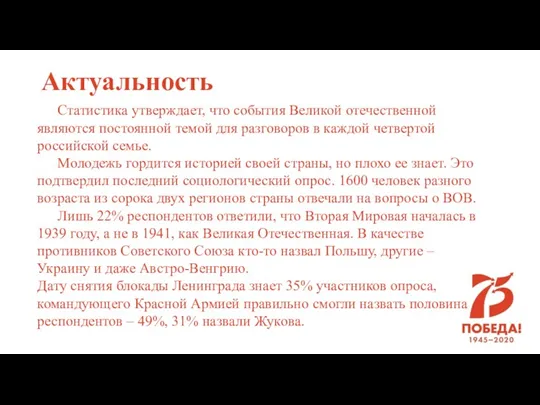 Актуальность

Статистика утверждает, что события Великой отечественной являются постоянной темой для разговоров в каждой четвертой российской семье.

Молодежь гордится историей своей страны, но плохо ее знает. Это подтвердил последний социологический опрос. 1600 человек разного возраста из сорока двух регионов страны отвечали на вопросы о ВОВ.

Лишь 22% респондентов ответили, что Вторая Мировая началась в 1939 году, а не в 1941, как Великая Отечественная. В качестве противников Советского Союза кто-то назвал Польшу, другие – Украину и даже Австро-Венгрию.
Дату снятия блокады Ленинграда знает 35% участников опроса, командующего Красной Армией правильно смогли назвать половина респондентов – 49%, 31% назвали Жукова.

75
ПОБЕДА!
1945–2020